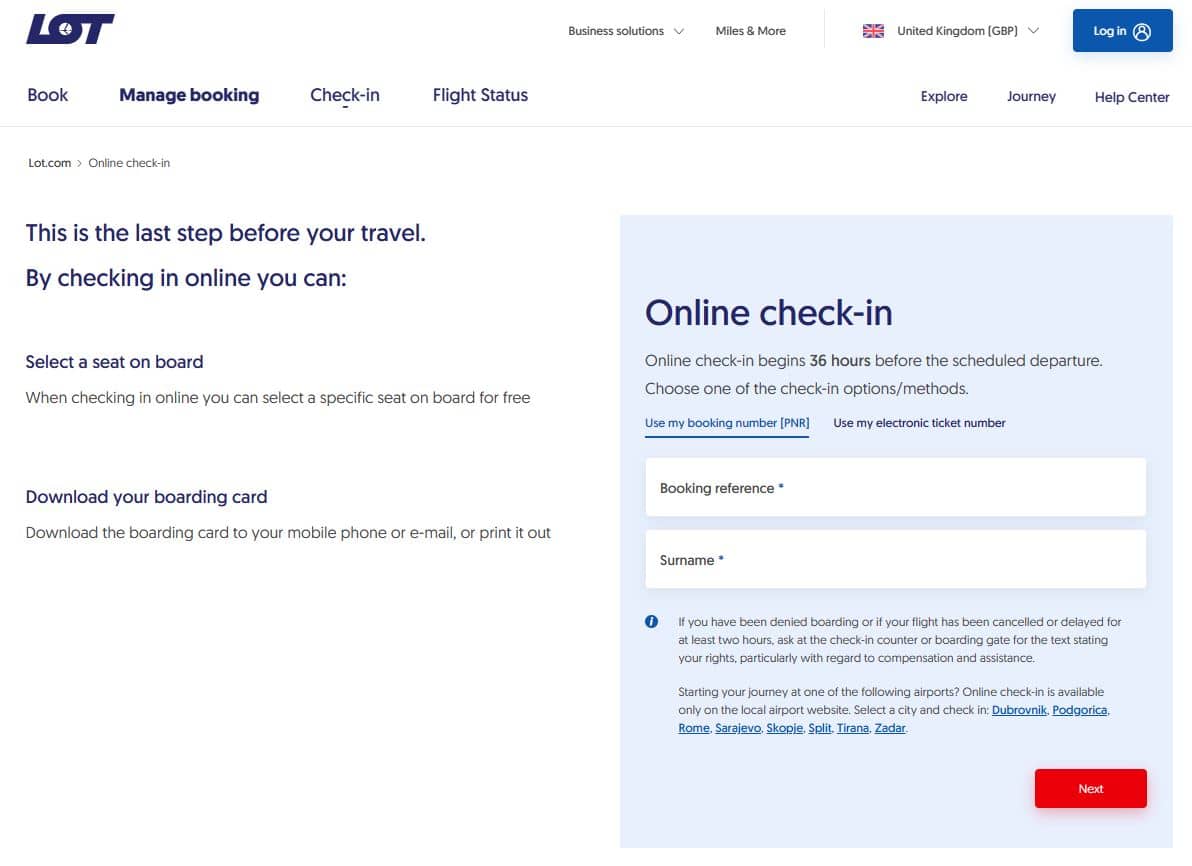 LOT

Business solutions
Miles & More
United Kingdom (GBP)
Log in

Book
Manage booking
Check-in
Flight Status
Explore
Journey
Help Center

Lot.com > Online check-in

This is the last step before your travel.

By checking in online you can:

Select a seat on board

When checking in online you can select a specific seat on board for free

Download your boarding card

Download the boarding card to your mobile phone or e-mail, or print it out

Online check-in

Online check-in begins 36 hours before the scheduled departure.

Choose one of the check-in options/methods.

Use my booking number [PNR]
Use my electronic ticket number

Booking reference *

Surname *

If you have been denied boarding or if your flight has been cancelled or delayed for at least two hours, ask at the check-in counter or boarding gate for the text stating your rights, particularly with regard to compensation and assistance.

Starting your journey at one of the following airports? Online check-in is available only on the local airport website. Select a city and check in: Dubrovnik, Podgorica, Rome, Sarajevo, Skopje, Split, Tirana, Zadar.

Next